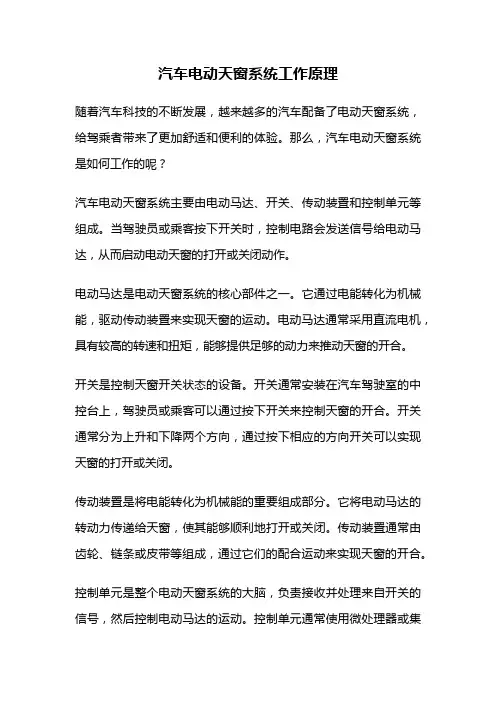 汽车电动天窗系统工作原理

随着汽车科技的不断发展，越来越多的汽车配备了电动天窗系统，给驾乘者带来了更加舒适和便利的体验。那么，汽车电动天窗系统是如何工作的呢？

汽车电动天窗系统主要由电动马达、开关、传动装置和控制单元等组成。当驾驶员或乘客按下开关时，控制电路会发送信号给电动马达，从而启动电动天窗的打开或关闭动作。

电动马达是电动天窗系统的核心部件之一。它通过电能转化为机械能，驱动传动装置来实现天窗的运动。电动马达通常采用直流电机，具有较高的转速和扭矩，能够提供足够的动力来推动天窗的开合。

开关是控制天窗开关状态的设备。开关通常安装在汽车驾驶室的中控台上，驾驶员或乘客可以通过按下开关来控制天窗的开合。开关通常分为上升和下降两个方向，通过按下相应的方向开关可以实现天窗的打开或关闭。

传动装置是将电能转化为机械能的重要组成部分。它将电动马达的转动力传递给天窗，使其能够顺利地打开或关闭。传动装置通常由齿轮、链条或皮带等组成，通过它们的配合运动来实现天窗的开合。

控制单元是整个电动天窗系统的大脑，负责接收并处理来自开关的信号，然后控制电动马达的运动。控制单元通常使用微处理器或集